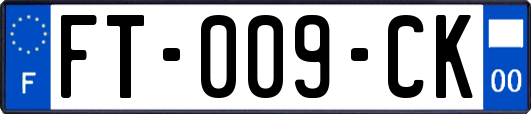 F

FT-009-CK

00